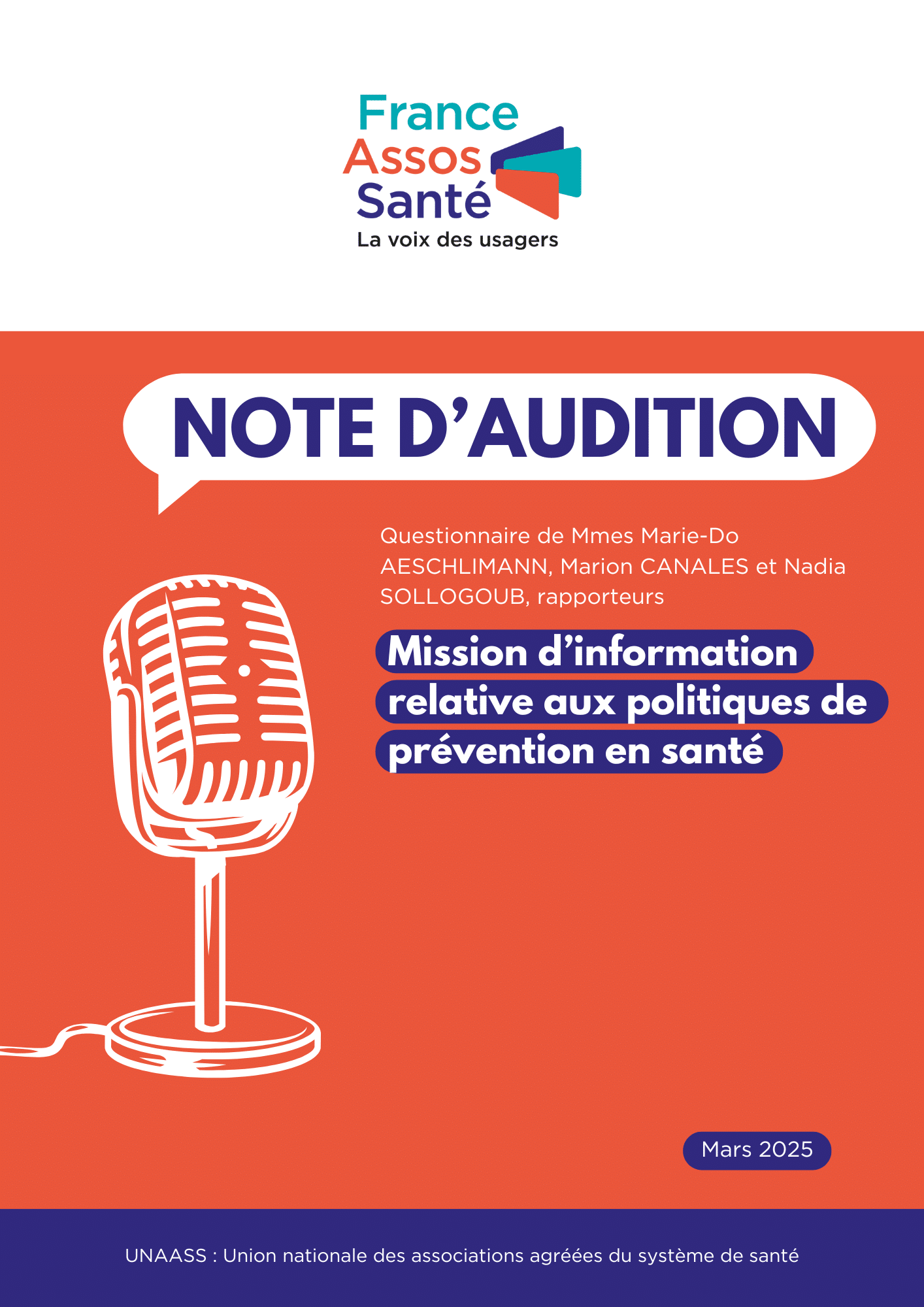 France
Assos
Santé
La voix des usagers

NOTE D'AUDITION

Questionnaire de Mmes Marie-Do AESCHLIMANN, Marion CANALES et Nadia SOLLOGOUB, rapporteurs

Mission d'information relative aux politiques de prévention en santé

Mars 2025

UNAASS : Union nationale des associations agréées du système de santé